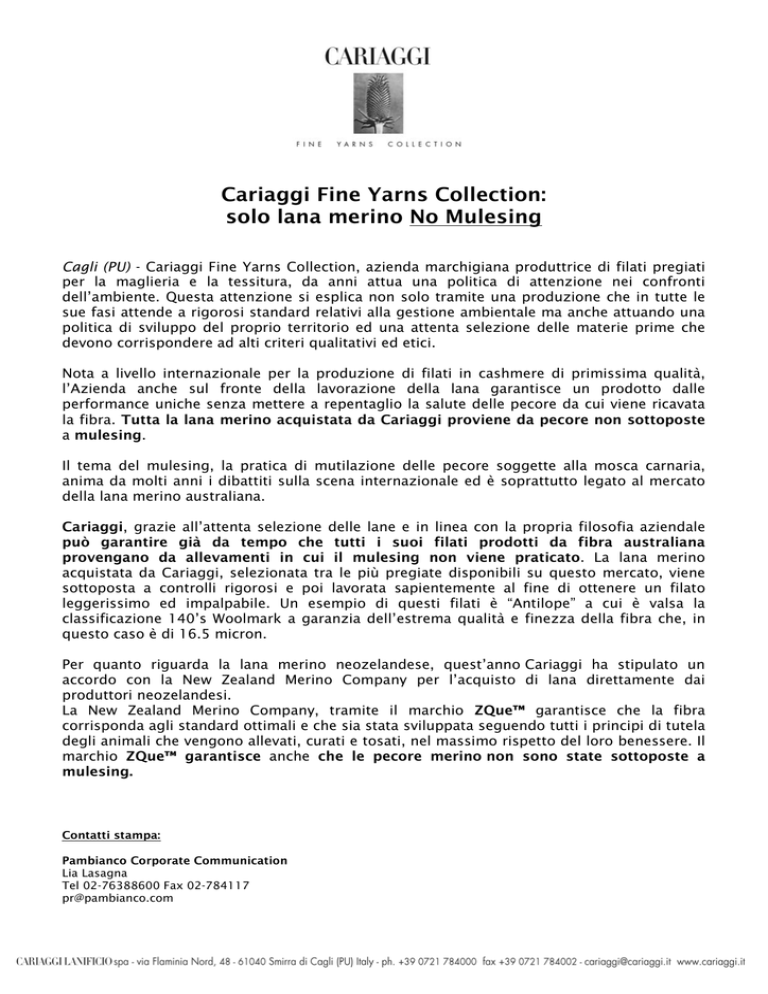 CARIAGGI

FINE YARNS COLLECTION

Cariaggi Fine Yarns Collection:
solo lana merino No Mulesing

Cagli (PU) - Cariaggi Fine Yarns Collection, azienda marchigiana produttrice di filati pregiati per la maglieria e la tessitura, da anni attua una politica di attenzione nei confronti dell'ambiente. Questa attenzione si esplica non solo tramite una produzione che in tutte le sue fasi attende a rigorosi standard relativi alla gestione ambientale ma anche attuando una politica di sviluppo del proprio territorio ed una attenta selezione delle materie prime che devono corrispondere ad alti criteri qualitativi ed etici.

Nota a livello internazionale per la produzione di filati in cashmere di primissima qualità, l'Azienda anche sul fronte della lavorazione della lana garantisce un prodotto dalle performance uniche senza mettere a repentaglio la salute delle pecore da cui viene ricavata la fibra. Tutta la lana merino acquistata da Cariaggi proviene da pecore non sottoposte a mulesing.

Il tema del mulesing, la pratica di mutilazione delle pecore soggette alla mosca carnaria, anima da molti anni i dibattiti sulla scena internazionale ed è soprattutto legato al mercato della lana merino australiana.

Cariaggi, grazie all'attenta selezione delle lane e in linea con la propria filosofia aziendale può garantire già da tempo che tutti i suoi filati prodotti da fibra australiana provengano da allevamenti in cui il mulesing non viene praticato. La lana merino acquistata da Cariaggi, selezionata tra le più pregiate disponibili su questo mercato, viene sottoposta a controlli rigorosi e poi lavorata sapientemente al fine di ottenere un filato leggerissimo ed impalpabile. Un esempio di questi filati è "Antilope" a cui è valsa la classificazione 140's Woolmark a garanzia dell'estrema qualità e finezza della fibra che, in questo caso è di 16.5 micron.

Per quanto riguarda la lana merino neozelandese, quest'anno Cariaggi ha stipulato un accordo con la New Zealand Merino Company per l'acquisto di lana direttamente dai produttori neozelandesi.
La New Zealand Merino Company, tramite il marchio ZQue™ garantisce che la fibra corrisponda agli standard ottimali e che sia stata sviluppata seguendo tutti i principi di tutela degli animali che vengono allevati, curati e tosati, nel massimo rispetto del loro benessere. Il marchio ZQue™ garantisce anche che le pecore merino non sono state sottoposte a mulesing.

Contatti stampa:

Pambianco Corporate Communication
Lia Lasagna
Tel 02-76388600 Fax 02-784117
pr@pambianco.com

CARIAGGI LANIFICIO spa - via Flaminia Nord, 48 - 61040 Smirra di Cagli (PU) Italy - ph. +39 0721 784000 fax +39 0721 784002 - cariaggi@cariaggi.it www.cariaggi.it